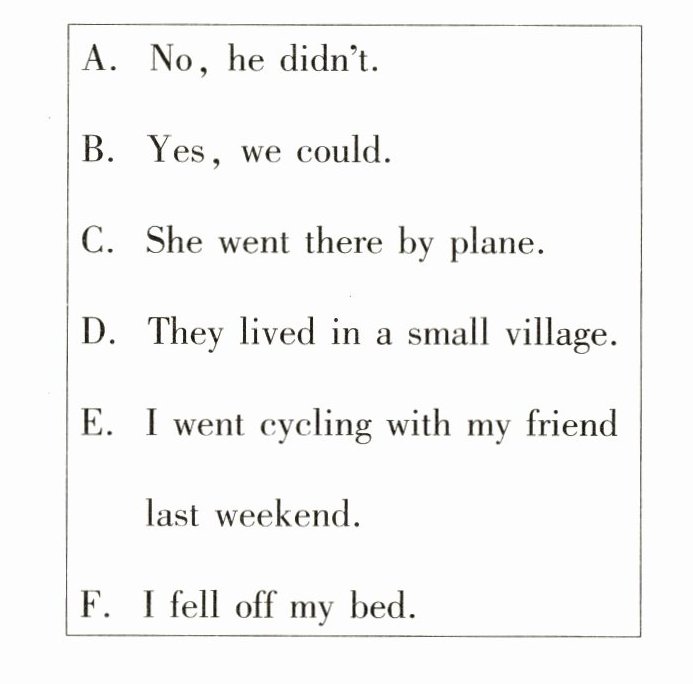 A. No, he didn't.

B. Yes, we could.

C. She went there by plane.

D. They lived in a small village.

E. I went cycling with my friend last weekend.

F. I fell off my bed.